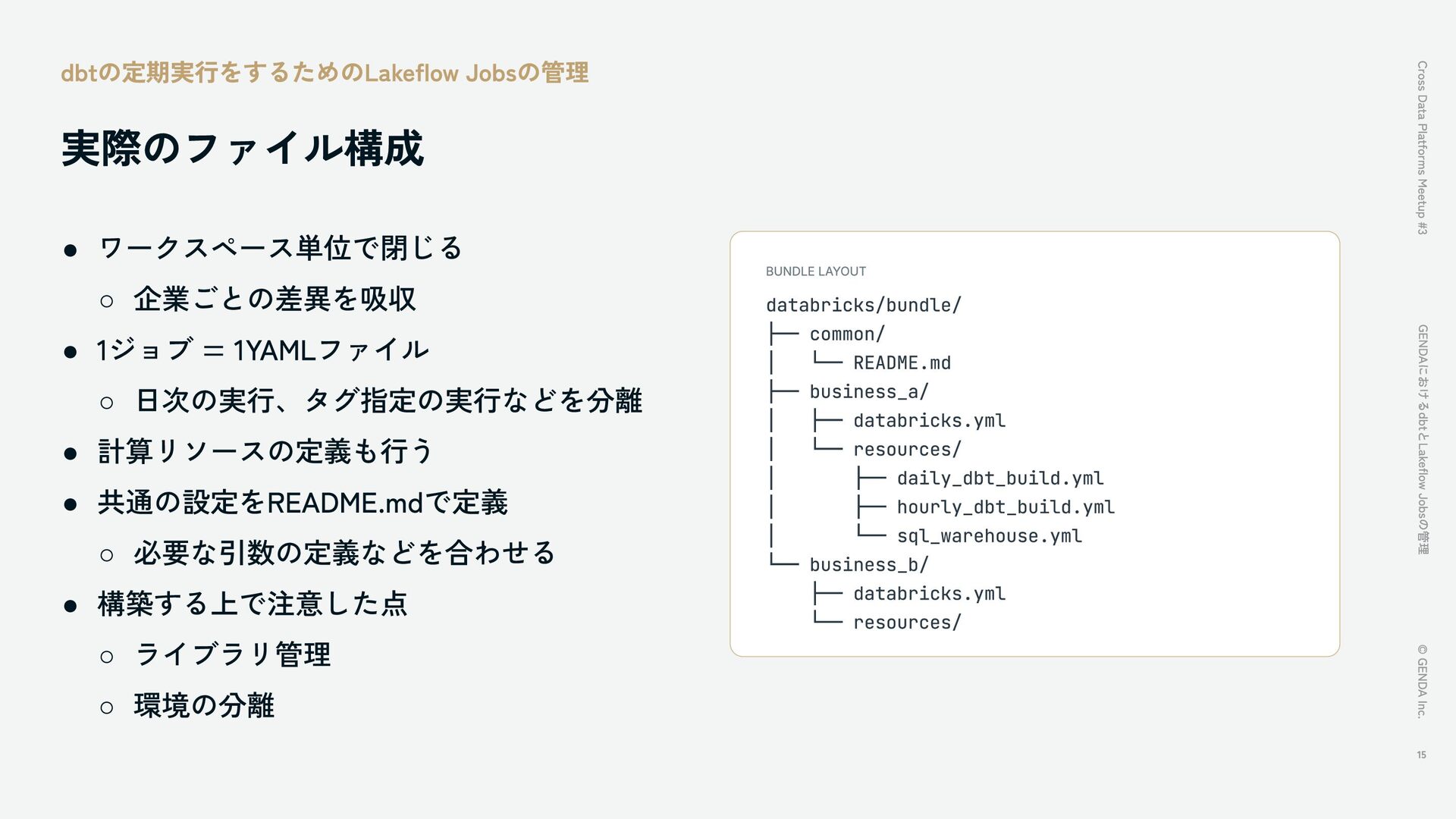 dbtの定期実行をするためのLakeflow Jobsの管理

実際のファイル構成

● ワークスペース単位で閉じる
○ 企業ごとの差異を吸収
● 1ジョブ = 1YAMLファイル
○ 日次の実行、タグ指定の実行などを分離
● 計算リソースの定義も行う
● 共通の設定をREADME.mdで定義
○ 必要な引数の定義などを合わせる
● 構築する上で注意した点
○ ライブラリ管理
○ 環境の分離

BUNDLE LAYOUT

databricks/bundle/
├── common/
│   └── README.md
├── business_a/
│   ├── databricks.yml
│   └── resources/
│       ├── daily_dbt_build.yml
│       ├── hourly_dbt_build.yml
│       └── sql_warehouse.yml
└── business_b/
    ├── databricks.yml
    └── resources/

Cross Data Platforms Meetup #3

GENDAにおけるdbtとLakeflow Jobsの管理

© GENDA Inc.

15